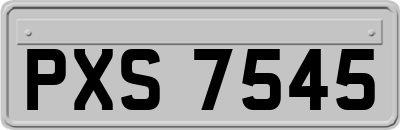 PXS 7545